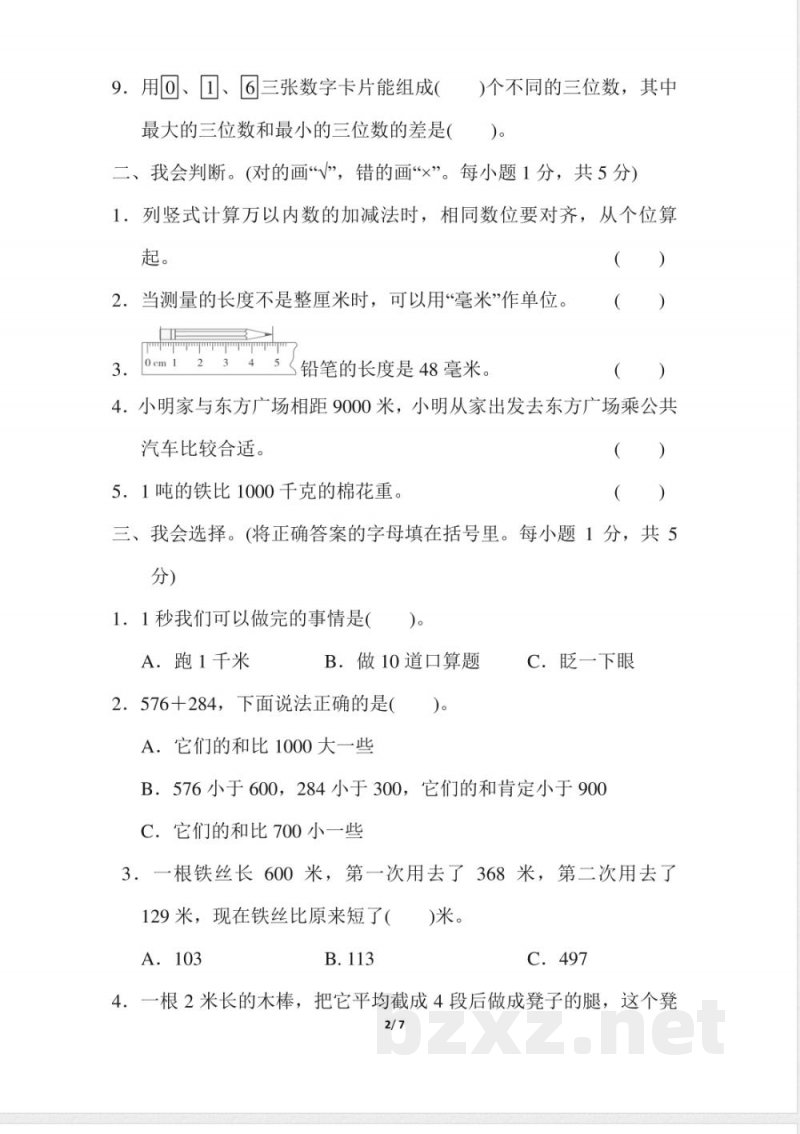 9．用0、1、6三张数字卡片能组成(　　)个不同的三位数，其中最大的三位数和最小的三位数的差是(　　)。

二、我会判断。(对的画“√”，错的画“×”。每小题 1 分，共 5 分)

1．列竖式计算万以内数的加减法时，相同数位要对齐，从个位算起。　(　　)

2．当测量的长度不是整厘米时，可以用“毫米”作单位。　(　　)

3．0 cm 1 2 3 4 5 铅笔的长度是 48 毫米。　(　　)

4．小明家与东方广场相距 9000 米，小明从家出发去东方广场乘公共汽车比较合适。　(　　)

5．1 吨的铁比 1000 千克的棉花重。　(　　)

三、我会选择。(将正确答案的字母填在括号里。每小题 1 分，共 5 分)

1．1 秒我们可以做完的事情是(　　)。

A．跑 1 千米　　B．做 10 道口算题　　C．眨一下眼

2．576＋284，下面说法正确的是(　　)。

A．它们的和比 1000 大一些

B．576 小于 600，284 小于 300，它们的和肯定小于 900

C．它们的和比 700 小一些

3．一根铁丝长 600 米，第一次用去了 368 米，第二次用去了 129 米，现在铁丝比原来短了(　　)米。

A．103　　B. 113　　C．497

4．一根 2 米长的木棒，把它平均截成 4 段后做成凳子的腿，这个凳

2 / 7

bzxz.net